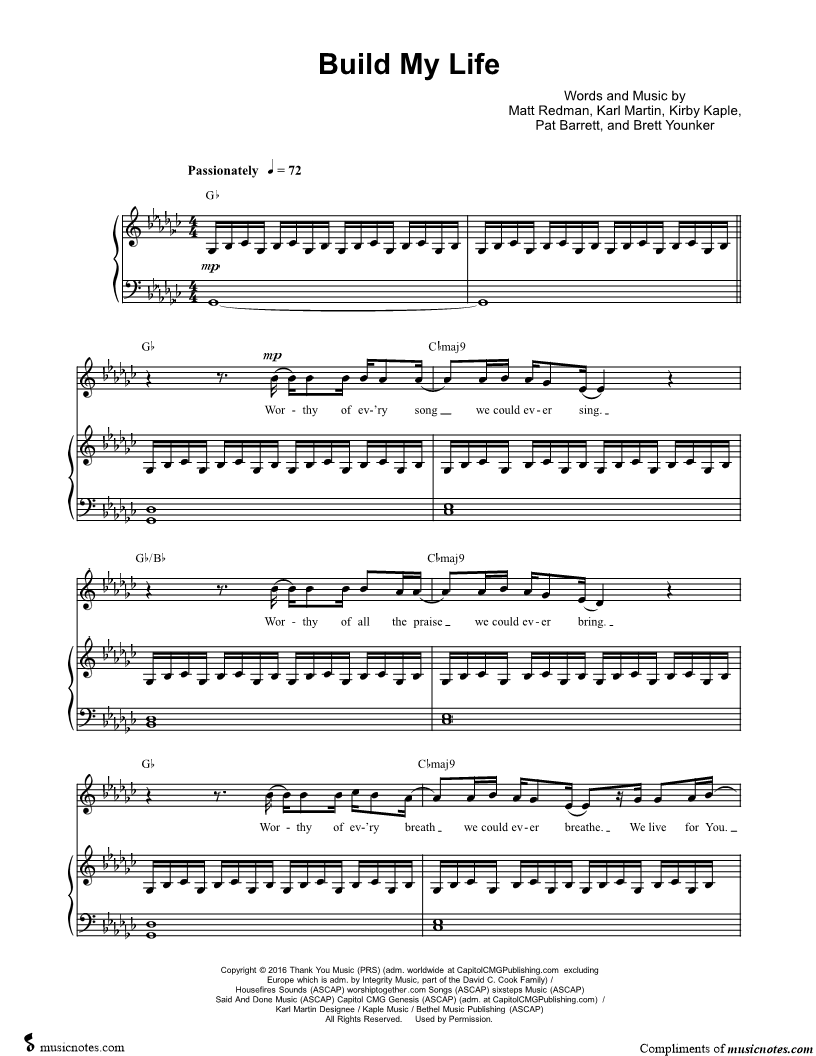 Build My Life

Words and Music by
Matt Redman, Karl Martin, Kirby Kaple,
Pat Barrett, and Brett Younker

Passionately ♩ = 72

G♭

mp

G♭

mp

C♭maj9

Wor - thy of ev - 'ry song we could ev - er sing.

G♭/B♭

C♭maj9

Wor - thy of all the praise we could ev - er bring.

G♭

C♭maj9

Wor - thy of ev - 'ry breath we could ev - er breathe. We live for You.

Copyright © 2016 Thank You Music (PRS) (adm. worldwide at CapitolCMGPublishing.com excluding Europe which is adm. by Integrity Music, part of the David C. Cook Family) / Housefires Sounds (ASCAP) worshiptogether.com Songs (ASCAP) sixsteps Music (ASCAP) Said And Done Music (ASCAP) Capitol CMG Genesis (ASCAP) (adm. at CapitolCMGPublishing.com) / Karl Martin Designee / Kaple Music / Bethel Music Publishing (ASCAP) All Rights Reserved. Used by Permission.

musicnotes.com

Compliments of musicnotes.com